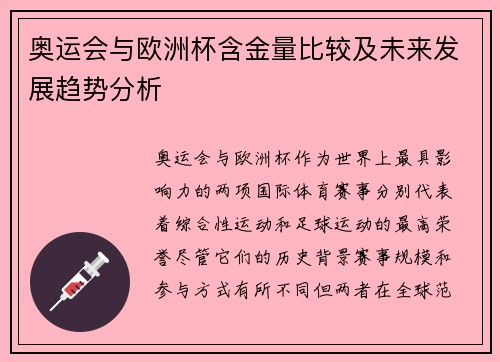 奥运会与欧洲杯含金量比较及未来发展趋势分析

奥运会与欧洲杯作为世界上最具影响力的两项国际体育赛事分别代表着综合性运动和足球运动的最高荣誉尽管它们的历史背景赛事规模和参与方式有所不同但两者在全球范